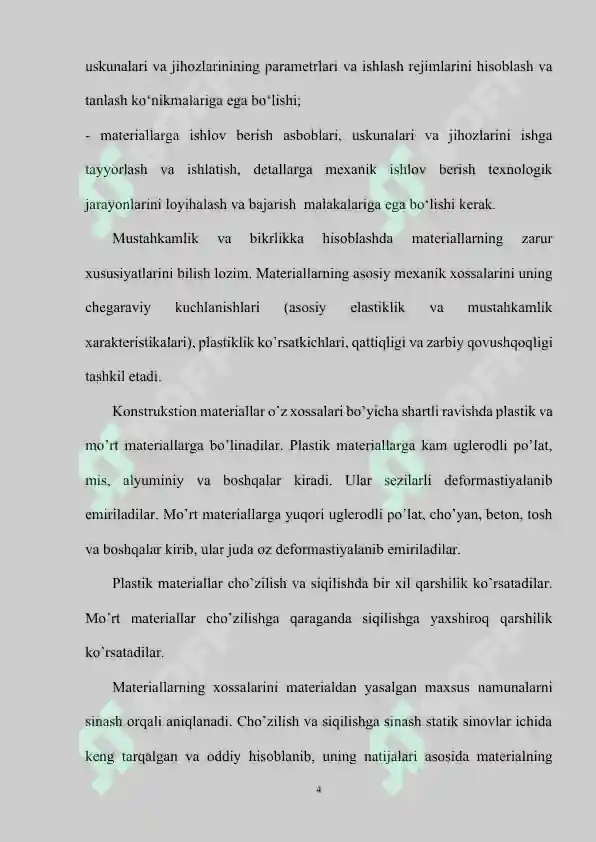 uskunalari va jihozlarinining parametrlari va ishlash rejimlarini hisoblash va tanlash ko'nikmalariga ega bo'lishi;

- materiallarga ishlov berish asboblari, uskunalari va jihozlarini ishga tayyorlash va ishlatish, detallarga mexanik ishlov berish texnologik jarayonlarini loyihalash va bajarish malakalariga ega bo'lishi kerak.

Mustahkamlik va bikrlikka hisoblashda materiallarning zarur xususiyatlarini bilish lozim. Materiallarning asosiy mexanik xossalarini uning chegaraviy kuchlanishlari (asosiy elastiklik va mustahkamlik xarakteristikalari), plastiklik ko'rsatkichlari, qattiqligi va zarbiy qovushqoqligi tashkil etadi.

Konstrukstion materiallar o'z xossalari bo'yicha shartli ravishda plastik va mo'rt materiallarga bo'linadilar. Plastik materiallarga kam uglerodli po'lat, mis, alyuminiy va boshqalar kiradi. Ular sezilarli deformastiyalanib emiriladilar. Mo'rt materiallarga yuqori uglerodli po'lat, cho'yan, beton, tosh va boshqalar kirib, ular juda oz deformastiyalanib emiriladilar.

Plastik materiallar cho'zilish va siqilishda bir xil qarshilik ko'rsatadilar. Mo'rt materiallar cho'zilishga qaraganda siqilishga yaxshiroq qarshilik ko'rsatadilar.

Materiallarning xossalarini materialdan yasalgan maxsus namunalarni sinash orqali aniqlanadi. Cho'zilish va siqilishga sinash statik sinovlar ichida keng tarqalgan va oddiy hisoblanib, uning natijalari asosida materialning

4